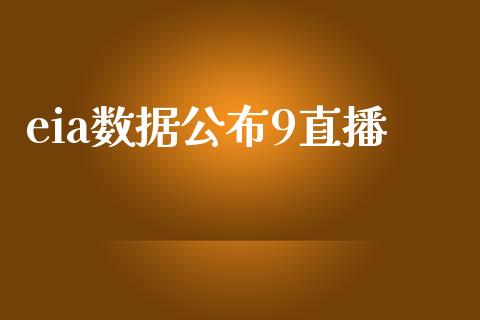 eia数据公布9直播